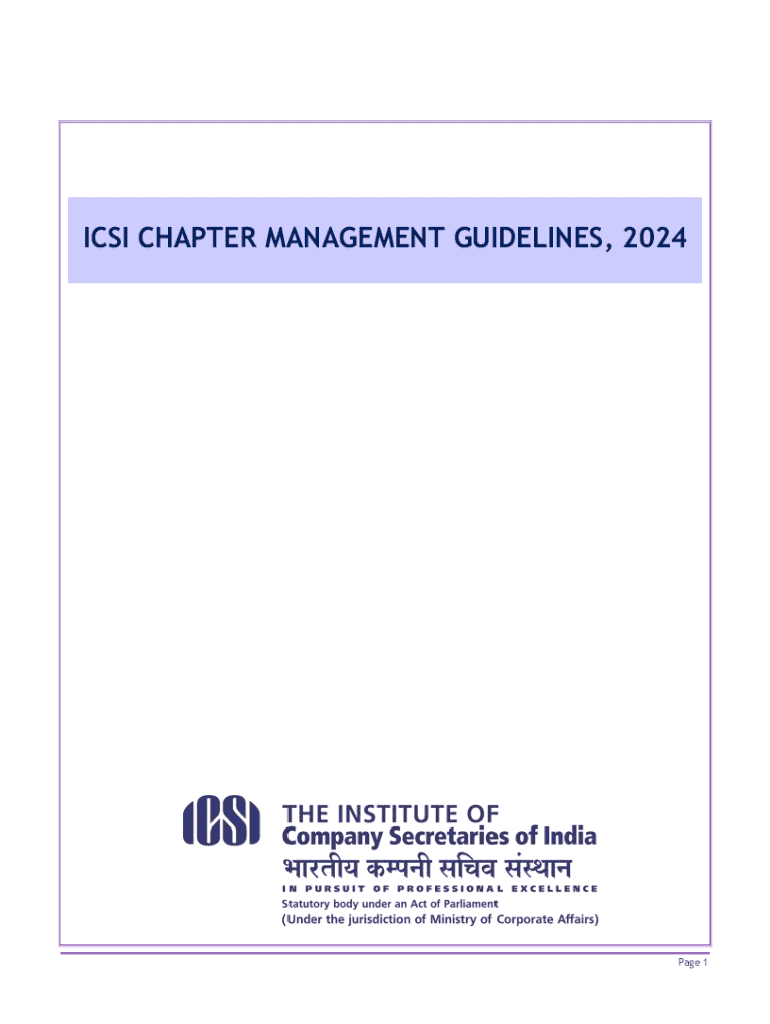 ICSI CHAPTER MANAGEMENT GUIDELINES, 2024

ICSI

THE INSTITUTE OF
Company Secretaries of India
भारतीय कम्पनी सचिव संस्थान
IN PURSUIT OF PROFESSIONAL EXCELLENCE
Statutory body under an Act of Parliament
(Under the jurisdiction of Ministry of Corporate Affairs)

Page 1